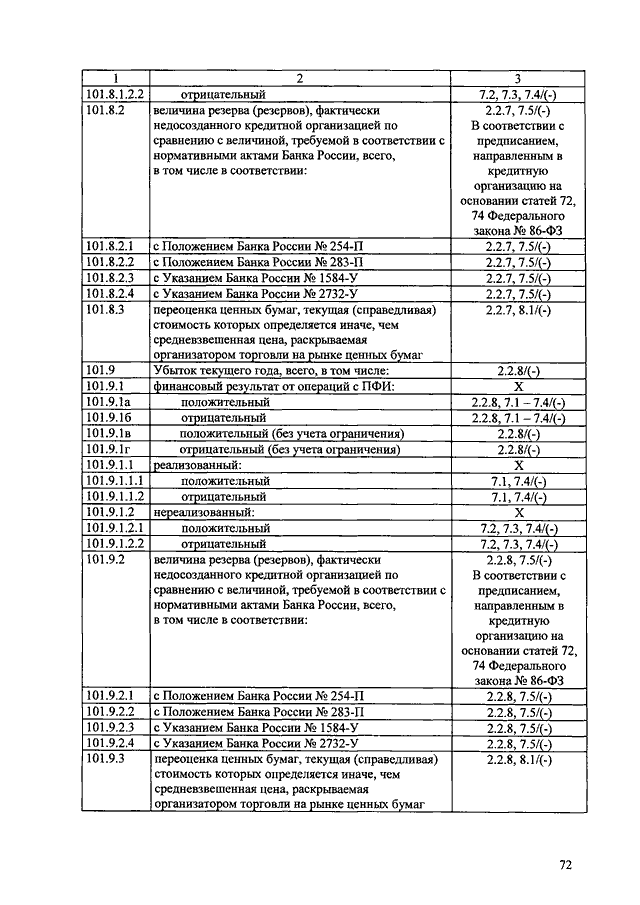 | 1 | 2 | 3 |
|---|---|---|
| 101.8.1.2.2 | отрицательный | 7.2, 7.3, 7.4/(-) |
| 101.8.2 | величина резерва (резервов), фактически недосозданного кредитной организацией по сравнению с величиной, требуемой в соответствии с нормативными актами Банка России, всего, в том числе в соответствии: | 2.2.7, 7.5/(-) В соответствии с предписанием, направленным в кредитную организацию на основании статей 72, 74 Федерального закона № 86-ФЗ |
| 101.8.2.1 | с Положением Банка России № 254-П | 2.2.7, 7.5/(-) |
| 101.8.2.2 | с Положением Банка России № 283-П | 2.2.7, 7.5/(-) |
| 101.8.2.3 | с Указанием Банка России № 1584-У | 2.2.7, 7.5/(-) |
| 101.8.2.4 | с Указанием Банка России № 2732-У | 2.2.7, 7.5/(-) |
| 101.8.3 | переоценка ценных бумаг, текущая (справедливая) стоимость которых определяется иначе, чем средневзвешенная цена, раскрываемая организатором торговли на рынке ценных бумаг | 2.2.7, 8.1/(-) |
| 101.9 | Убыток текущего года, всего, в том числе: | 2.2.8/(-) |
| 101.9.1 | финансовый результат от операций с ПФИ: | X |
| 101.9.1а | положительный | 2.2.8, 7.1 – 7.4/(-) |
| 101.9.1б | отрицательный | 2.2.8, 7.1 – 7.4/(-) |
| 101.9.1в | положительный (без учета ограничения) | 2.2.8/(-) |
| 101.9.1г | отрицательный (без учета ограничения) | 2.2.8/(-) |
| 101.9.1.1 | реализованный: | X |
| 101.9.1.1.1 | положительный | 7.1, 7.4/(-) |
| 101.9.1.1.2 | отрицательный | 7.1, 7.4/(-) |
| 101.9.1.2 | нереализованный: | X |
| 101.9.1.2.1 | положительный | 7.2, 7.3, 7.4/(-) |
| 101.9.1.2.2 | отрицательный | 7.2, 7.3, 7.4/(-) |
| 101.9.2 | величина резерва (резервов), фактически недосозданного кредитной организацией по сравнению с величиной, требуемой в соответствии с нормативными актами Банка России, всего, в том числе в соответствии: | 2.2.8, 7.5/(-) В соответствии с предписанием, направленным в кредитную организацию на основании статей 72, 74 Федерального закона № 86-ФЗ |
| 101.9.2.1 | с Положением Банка России № 254-П | 2.2.8, 7.5/(-) |
| 101.9.2.2 | с Положением Банка России № 283-П | 2.2.8, 7.5/(-) |
| 101.9.2.3 | с Указанием Банка России № 1584-У | 2.2.8, 7.5/(-) |
| 101.9.2.4 | с Указанием Банка России № 2732-У | 2.2.8, 7.5/(-) |
| 101.9.3 | переоценка ценных бумаг, текущая (справедливая) стоимость которых определяется иначе, чем средневзвешенная цена, раскрываемая организатором торговли на рынке ценных бумаг | 2.2.8, 8.1/(-) |

72